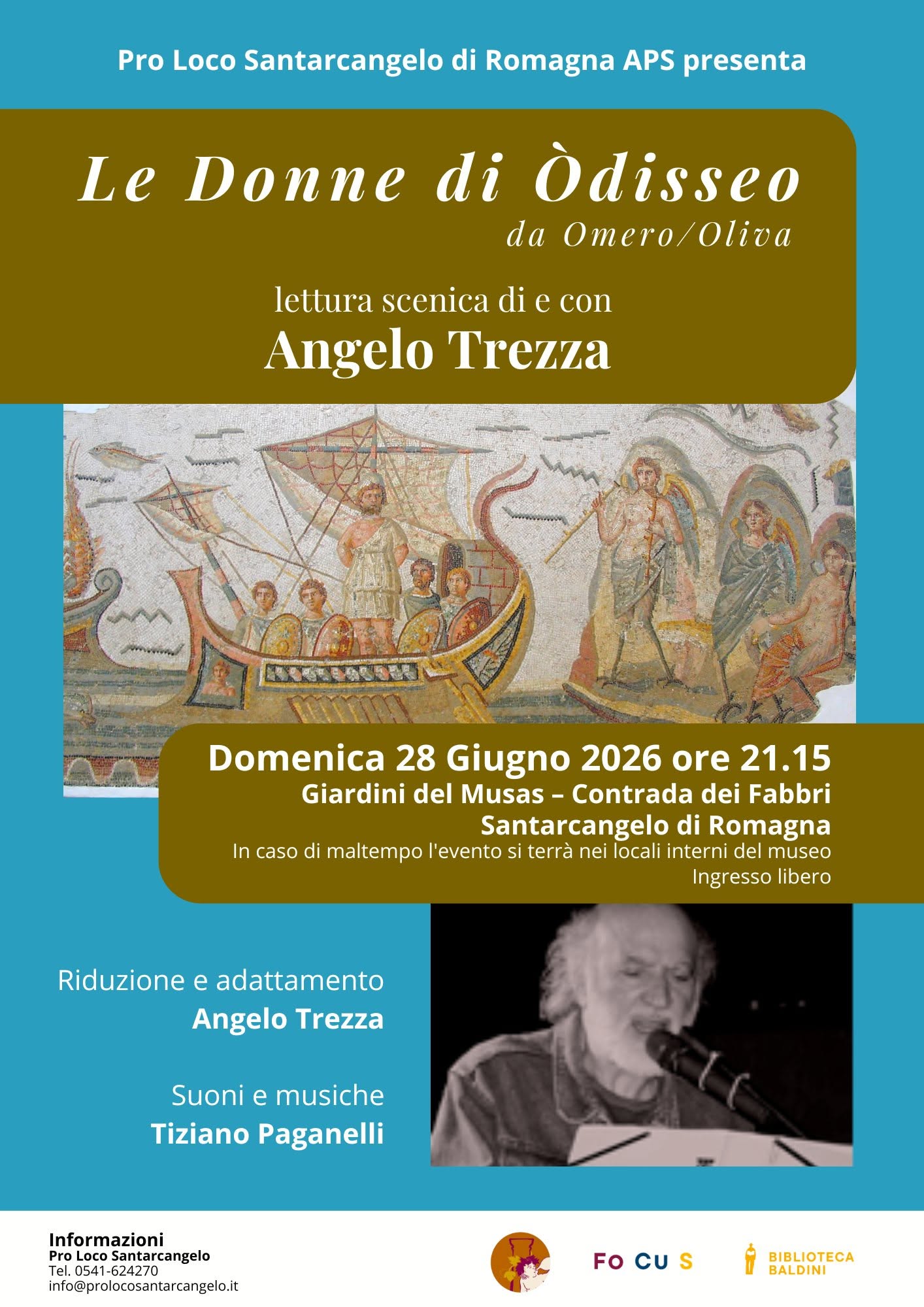 Pro Loco Santarcangelo di Romagna APS presenta

Le Donne di Òdisseo
da Omero/Oliva

lettura scenica di e con
Angelo Trezza

Domenica 28 Giugno 2026 ore 21.15
Giardini del Musas – Contrada dei Fabbri
Santarcangelo di Romagna
In caso di maltempo l'evento si terrà nei locali interni del museo
Ingresso libero

Riduzione e adattamento
Angelo Trezza

Suoni e musiche
Tiziano Paganelli

Informazioni
Pro Loco Santarcangelo
Tel. 0541-624270
info@prolocosantarcangelo.it

FO CU S

BIBLIOTECA
BALDINI